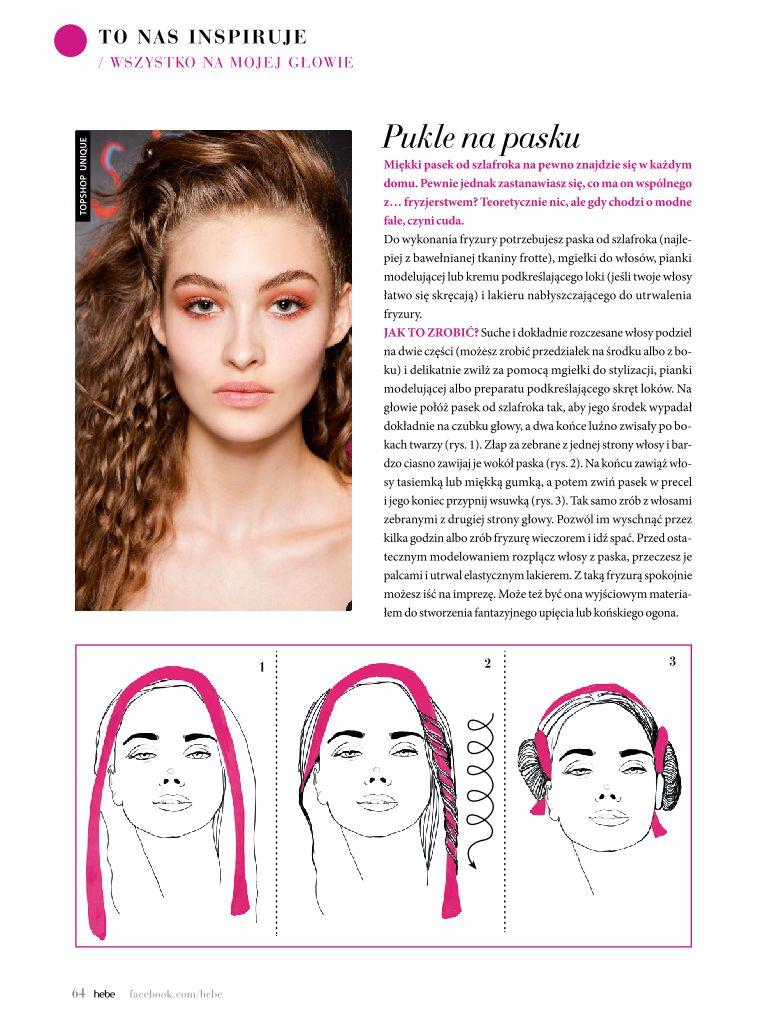 TO NAS INSPIRUJE
/ WSZYSTKO NA MOJEJ GŁOWIE

TOPSHOP UNIQUE

Pukle na pasku

Miękki pasek od szlafroka na pewno znajdzie się w każdym domu. Pewnie jednak zastanawiasz się, co ma on wspólnego z… fryzjerstwem? Teoretycznie nic, ale gdy chodzi o modne fale, czyni cuda.

Do wykonania fryzury potrzebujesz paska od szlafroka (najlepiej z bawełnianej tkaniny frotte), mgiełki do włosów, pianki modelującej lub kremu podkreślającego loki (jeśli twoje włosy łatwo się skręcają) i lakieru nabłyszczającego do utrwalenia fryzury.

JAK TO ZROBIĆ? Suche i dokładnie rozczesane włosy podziel na dwie części (możesz zrobić przedziałek na środku albo z boku) i delikatnie zwilż za pomocą mgiełki do stylizacji, pianki modelującej albo preparatu podkreślającego skręt loków. Na głowie połóż pasek od szlafroka tak, aby jego środek wypadał dokładnie na czubku głowy, a dwa końce luźno zwisały po bokach twarzy (rys. 1). Złap za zebrane z jednej strony włosy i bardzo ciasno zawijaj je wokół paska (rys. 2). Na końcu zawiąż włosy tasiemką lub miękką gumką, a potem zwiń pasek w precel i jego koniec przypnij wsuwką (rys. 3). Tak samo zrób z włosami zebranymi z drugiej strony głowy. Pozwól im wyschnąć przez kilka godzin albo zrób fryzurę wieczorem i idź spać. Przed ostatecznym modelowaniem rozplącz włosy z paska, przeczesz je palcami i utrwal elastycznym lakierem. Z taką fryzurą spokojnie możesz iść na imprezę. Może też być ona wyjściowym materiałem do stworzenia fantazyjnego upięcia lub końskiego ogona.

1

2

3

64 hebe facebook.com/hebe